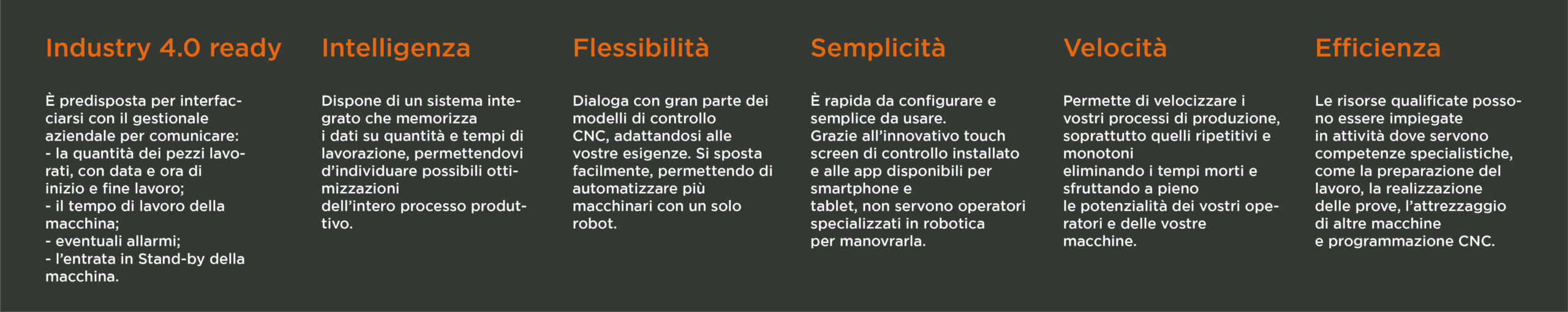 Industry 4.0 ready

È predisposta per interfacciarsi con il gestionale aziendale per comunicare:
- la quantità dei pezzi lavorati, con data e ora di inizio e fine lavoro;
- il tempo di lavoro della macchina;
- eventuali allarmi;
- l'entrata in Stand-by della macchina.

Intelligenza

Dispone di un sistema integrato che memorizza i dati su quantità e tempi di lavorazione, permettendovi d'individuare possibili ottimizzazioni dell'intero processo produttivo.

Flessibilità

Dialoga con gran parte dei modelli di controllo CNC, adattandosi alle vostre esigenze. Si sposta facilmente, permettendo di automatizzare più macchinari con un solo robot.

Semplicità

È rapida da configurare e semplice da usare. Grazie all'innovativo touch screen di controllo installato e alle app disponibili per smartphone e tablet, non servono operatori specializzati in robotica per manovrarla.

Velocità

Permette di velocizzare i vostri processi di produzione, soprattutto quelli ripetitivi e monotoni eliminando i tempi morti e sfruttando a pieno le potenzialità dei vostri operatori e delle vostre macchine.

Efficienza

Le risorse qualificate possono essere impiegate in attività dove servono competenze specialistiche, come la preparazione del lavoro, la realizzazione delle prove, l'attrezzaggio di altre macchine e programmazione CNC.